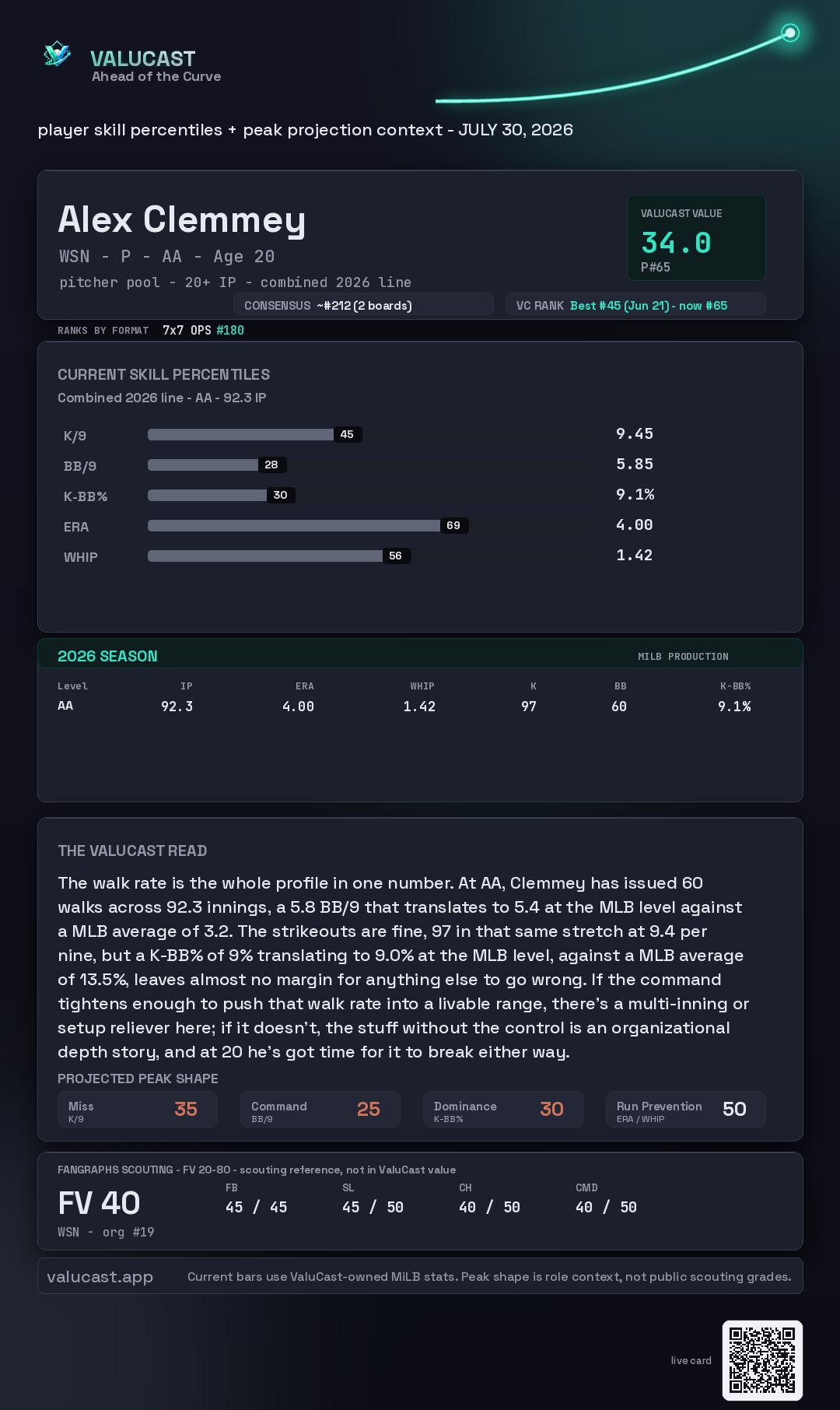 VALUCAST
Ahead of the Curve

player skill percentiles + peak projection context - JULY 30, 2026

Alex Clemmey
WSN - P - AA - Age 20
pitcher pool - 20+ IP - combined 2026 line

VALUCAST VALUE
34.0
P#65

CONSENSUS ~#212 (2 boards)
VC RANK Best #45 (Jun 21) - now #65

RANKS BY FORMAT 7x7 OPS #180

CURRENT SKILL PERCENTILES
Combined 2026 line - AA - 92.3 IP

K/9 45 9.45
BB/9 28 5.85
K-BB% 30 9.1%
ERA 69 4.00
WHIP 56 1.42

2026 SEASON
MILB PRODUCTION

| Level | IP | ERA | WHIP | K | BB | K-BB% |
|---|---|---|---|---|---|---|
| AA | 92.3 | 4.00 | 1.42 | 97 | 60 | 9.1% |

THE VALUCAST READ

The walk rate is the whole profile in one number. At AA, Clemmey has issued 60 walks across 92.3 innings, a 5.8 BB/9 that translates to 5.4 at the MLB level against a MLB average of 3.2. The strikeouts are fine, 97 in that same stretch at 9.4 per nine, but a K-BB% of 9% translating to 9.0% at the MLB level, against a MLB average of 13.5%, leaves almost no margin for anything else to go wrong. If the command tightens enough to push that walk rate into a livable range, there's a multi-inning or setup reliever here; if it doesn't, the stuff without the control is an organizational depth story, and at 20 he's got time for it to break either way.

PROJECTED PEAK SHAPE
Miss K/9 35
Command BB/9 25
Dominance K-BB% 30
Run Prevention ERA / WHIP 50

FANGRAPHS SCOUTING - FV 20-80 - scouting reference, not in ValuCast value
FV 40
WSN - org #19
FB 45 / 45
SL 45 / 50
CH 40 / 50
CMD 40 / 50

valucast.app
Current bars use ValuCast-owned MiLB stats. Peak shape is role context, not public scouting grades.

live card